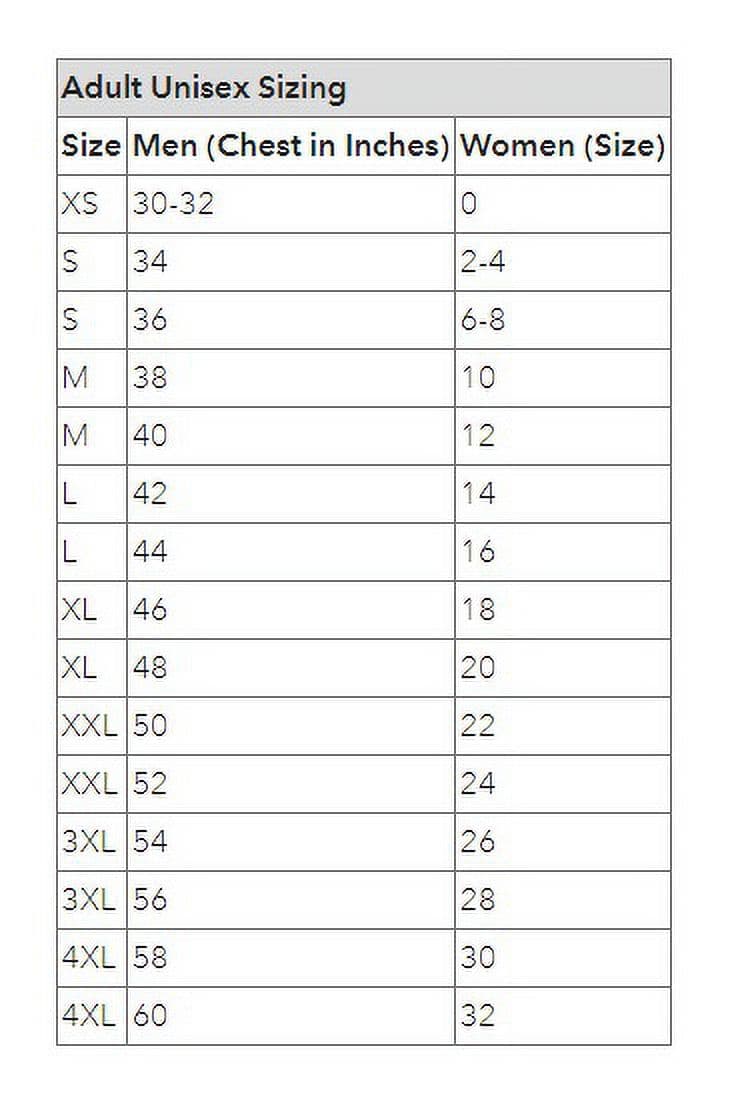 Adult Unisex Sizing

| Size | Men (Chest in Inches) | Women (Size) |
|---|---|---|
| XS | 30-32 | 0 |
| S | 34 | 2-4 |
| S | 36 | 6-8 |
| M | 38 | 10 |
| M | 40 | 12 |
| L | 42 | 14 |
| L | 44 | 16 |
| XL | 46 | 18 |
| XL | 48 | 20 |
| XXL | 50 | 22 |
| XXL | 52 | 24 |
| 3XL | 54 | 26 |
| 3XL | 56 | 28 |
| 4XL | 58 | 30 |
| 4XL | 60 | 32 |